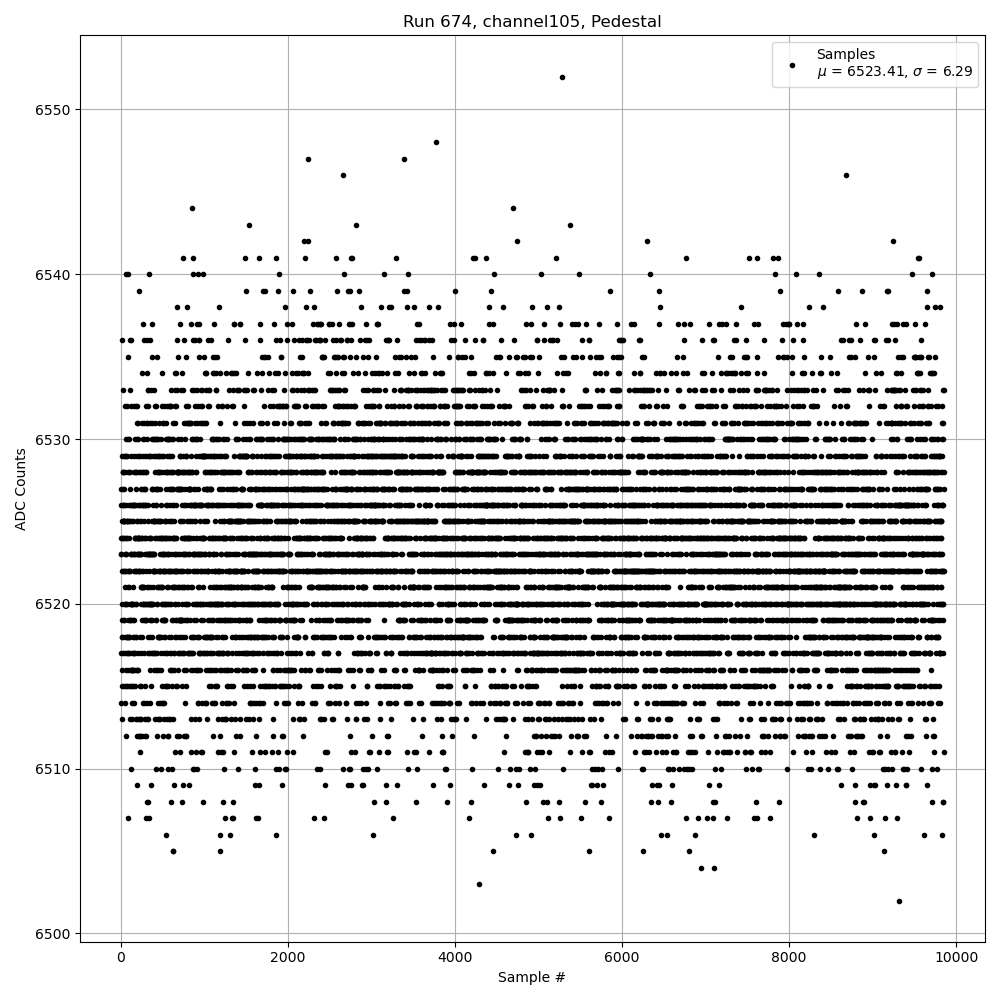 Run 674, channel105, Pedestal

Samples
$\mu$ = 6523.41, $\sigma$ = 6.29

ADC Counts

6550
6540
6530
6520
6510
6500

0
2000
4000
6000
8000
10000

Sample #